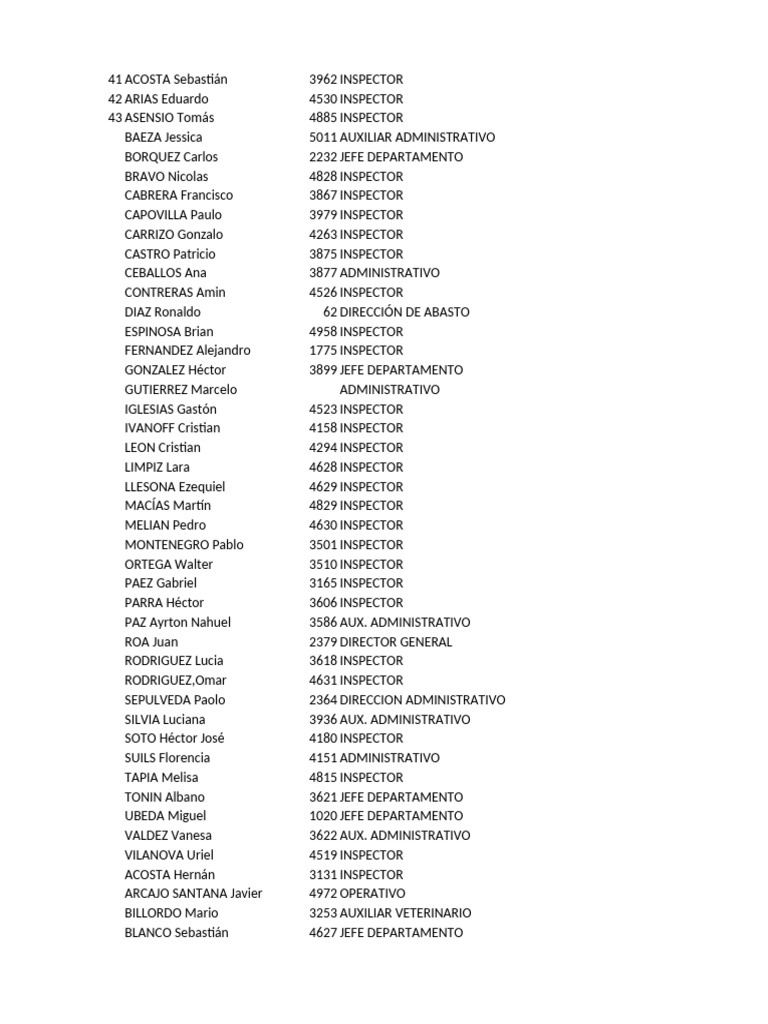 | | | | |
|---|---|---|---|
| 41 | ACOSTA Sebastián | 3962 | INSPECTOR |
| 42 | ARIAS Eduardo | 4530 | INSPECTOR |
| 43 | ASENSIO Tomás | 4885 | INSPECTOR |
| | BAEZA Jessica | 5011 | AUXILIAR ADMINISTRATIVO |
| | BORQUEZ Carlos | 2232 | JEFE DEPARTAMENTO |
| | BRAVO Nicolas | 4828 | INSPECTOR |
| | CABRERA Francisco | 3867 | INSPECTOR |
| | CAPOVILLA Paulo | 3979 | INSPECTOR |
| | CARRIZO Gonzalo | 4263 | INSPECTOR |
| | CASTRO Patricio | 3875 | INSPECTOR |
| | CEBALLOS Ana | 3877 | ADMINISTRATIVO |
| | CONTRERAS Amin | 4526 | INSPECTOR |
| | DIAZ Ronaldo | 62 | DIRECCIÓN DE ABASTO |
| | ESPINOSA Brian | 4958 | INSPECTOR |
| | FERNANDEZ Alejandro | 1775 | INSPECTOR |
| | GONZALEZ Héctor | 3899 | JEFE DEPARTAMENTO |
| | GUTIERREZ Marcelo | | ADMINISTRATIVO |
| | IGLESIAS Gastón | 4523 | INSPECTOR |
| | IVANOFF Cristian | 4158 | INSPECTOR |
| | LEON Cristian | 4294 | INSPECTOR |
| | LIMPIZ Lara | 4628 | INSPECTOR |
| | LLESONA Ezequiel | 4629 | INSPECTOR |
| | MACÍAS Martín | 4829 | INSPECTOR |
| | MELIAN Pedro | 4630 | INSPECTOR |
| | MONTENEGRO Pablo | 3501 | INSPECTOR |
| | ORTEGA Walter | 3510 | INSPECTOR |
| | PAEZ Gabriel | 3165 | INSPECTOR |
| | PARRA Héctor | 3606 | INSPECTOR |
| | PAZ Ayrton Nahuel | 3586 | AUX. ADMINISTRATIVO |
| | ROA Juan | 2379 | DIRECTOR GENERAL |
| | RODRIGUEZ Lucia | 3618 | INSPECTOR |
| | RODRIGUEZ,Omar | 4631 | INSPECTOR |
| | SEPULVEDA Paolo | 2364 | DIRECCION ADMINISTRATIVO |
| | SILVIA Luciana | 3936 | AUX. ADMINISTRATIVO |
| | SOTO Héctor José | 4180 | INSPECTOR |
| | SUILS Florencia | 4151 | ADMINISTRATIVO |
| | TAPIA Melisa | 4815 | INSPECTOR |
| | TONIN Albano | 3621 | JEFE DEPARTAMENTO |
| | UBEDA Miguel | 1020 | JEFE DEPARTAMENTO |
| | VALDEZ Vanesa | 3622 | AUX. ADMINISTRATIVO |
| | VILANOVA Uriel | 4519 | INSPECTOR |
| | ACOSTA Hernán | 3131 | INSPECTOR |
| | ARCAJO SANTANA Javier | 4972 | OPERATIVO |
| | BILLORDO Mario | 3253 | AUXILIAR VETERINARIO |
| | BLANCO Sebastián | 4627 | JEFE DEPARTAMENTO |